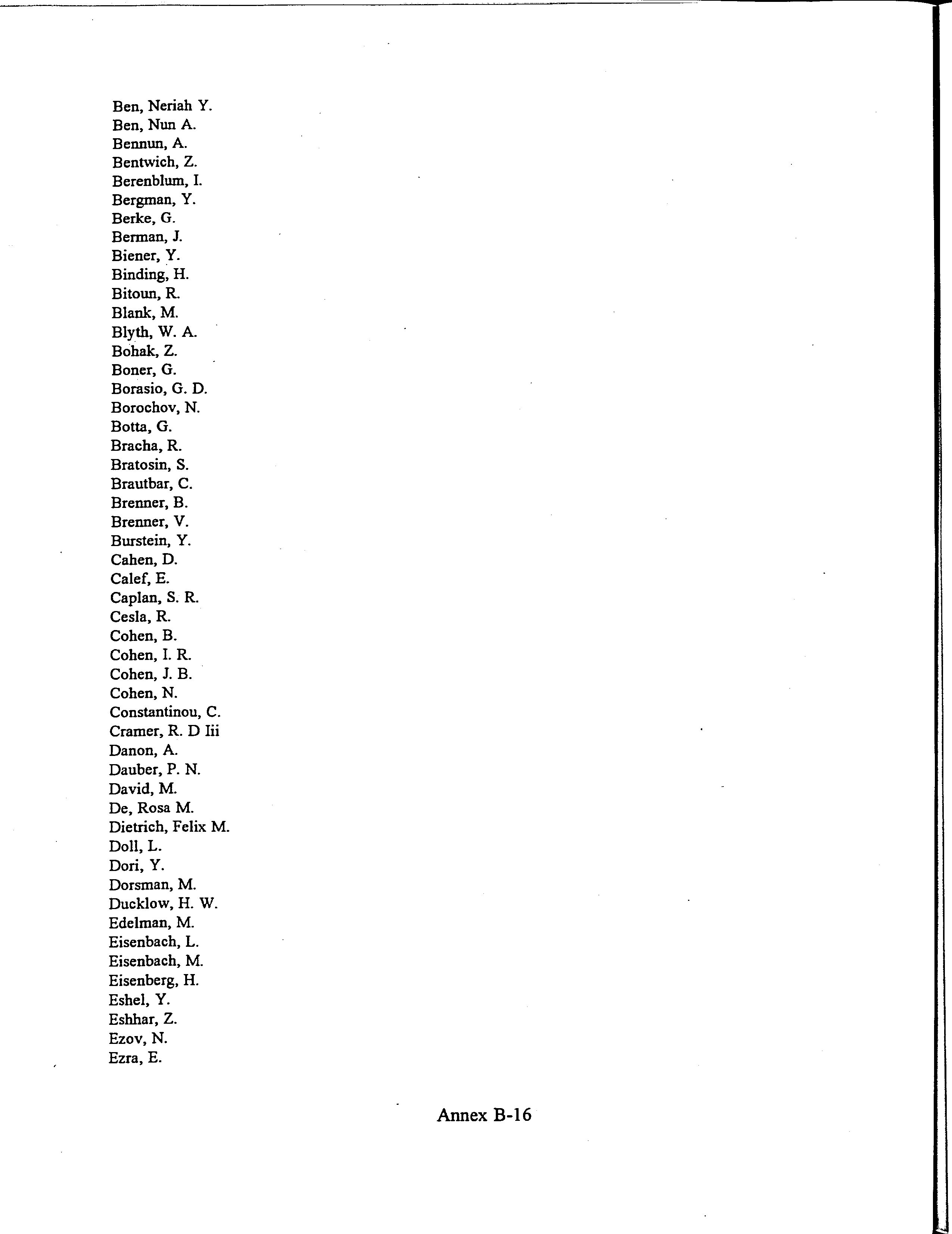 Ben, Neriah Y.
Ben, Nun A.
Bennun, A.
Bentwich, Z.
Berenblum, I.
Bergman, Y.
Berke, G.
Berman, J.
Biener, Y.
Binding, H.
Bitoun, R.
Blank, M.
Blyth, W. A.
Bohak, Z.
Boner, G.
Borasio, G. D.
Borochov, N.
Botta, G.
Bracha, R.
Bratosin, S.
Brautbar, C.
Brenner, B.
Brenner, V.
Burstein, Y.
Cahen, D.
Calef, E.
Caplan, S. R.
Cesla, R.
Cohen, B.
Cohen, I. R.
Cohen, J. B.
Cohen, N.
Constantinou, C.
Cramer, R. D Iii
Danon, A.
Dauber, P. N.
David, M.
De, Rosa M.
Dietrich, Felix M.
Doll, L.
Dori, Y.
Dorsman, M.
Ducklow, H. W.
Edelman, M.
Eisenbach, L.
Eisenbach, M.
Eisenberg, H.
Eshel, Y.
Eshhar, Z.
Ezov, N.
Ezra, E.

Annex B-16